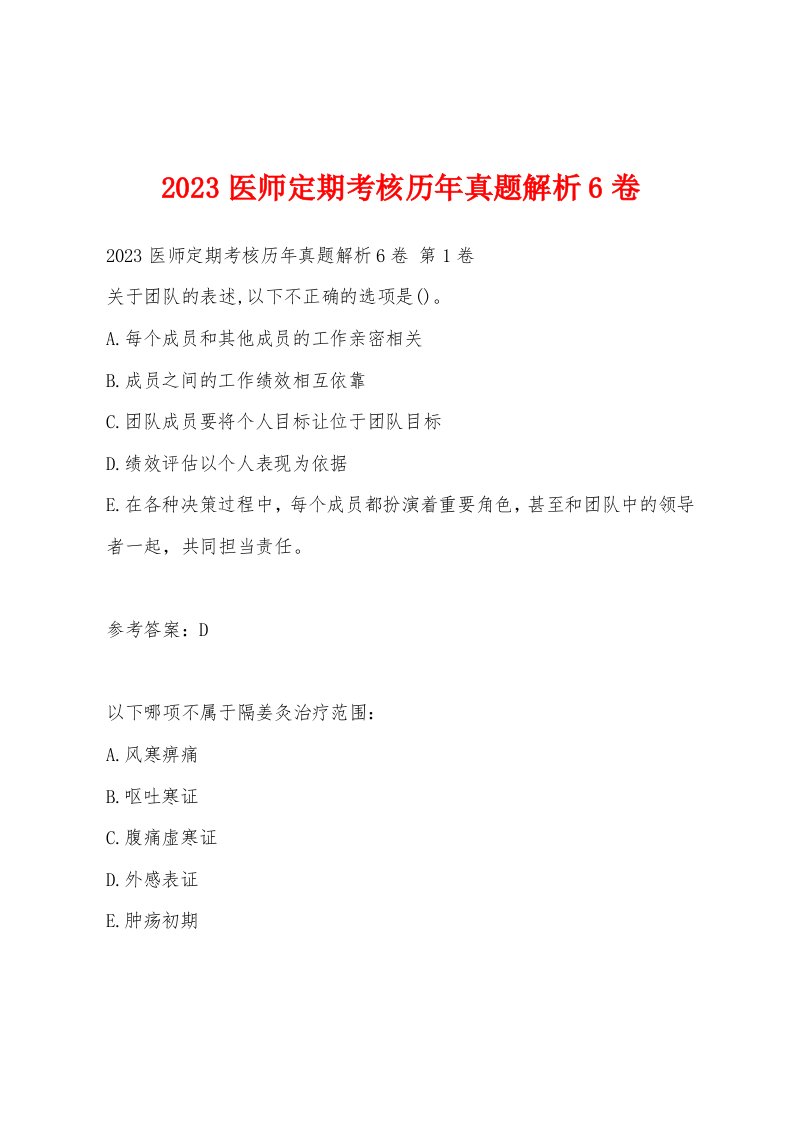 2023 医师定期考核历年真题解析 6 卷

2023 医师定期考核历年真题解析 6 卷 第 1 卷

关于团队的表述,以下不正确的选项是()。

A.每个成员和其他成员的工作亲密相关

B.成员之间的工作绩效相互依靠

C.团队成员要将个人目标让位于团队目标

D.绩效评估以个人表现为依据

E.在各种决策过程中，每个成员都扮演着重要角色，甚至和团队中的领导者一起，共同担当责任。

参考答案：D

以下哪项不属于隔姜灸治疗范围：

A.风寒痹痛

B.呕吐寒证

C.腹痛虚寒证

D.外感表证

E.肿疡初期